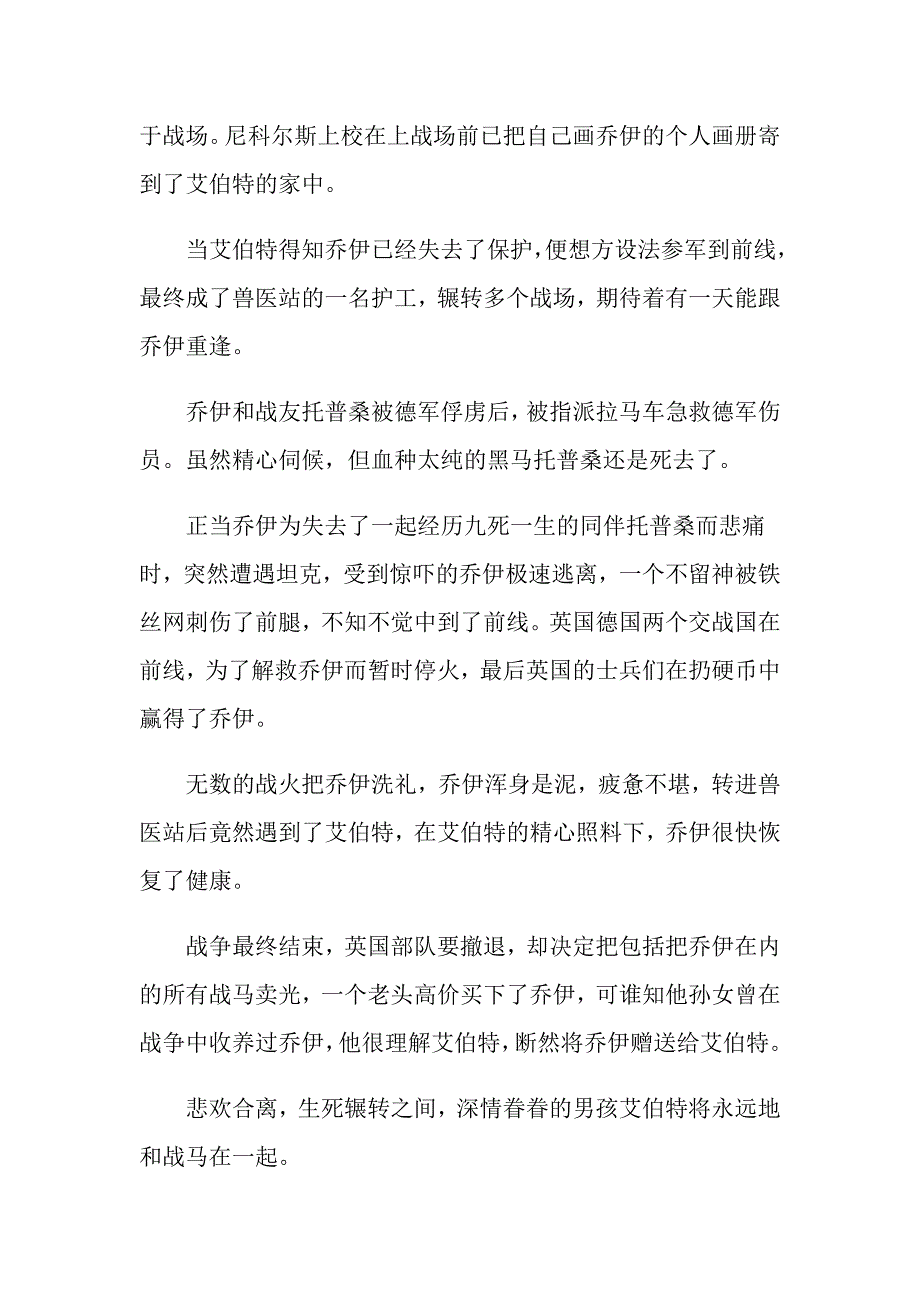 于战场。尼科尔斯上校在上战场前已把自己画乔伊的个人画册寄到了艾伯特的家中。

当艾伯特得知乔伊已经失去了保护，便想方设法参军到前线，最终成了兽医站的一名护工，辗转多个战场，期待着有一天能跟乔伊重逢。

乔伊和战友托普桑被德军俘虏后，被指派拉马车急救德军伤员。虽然精心伺候，但血种太纯的黑马托普桑还是死去了。

正当乔伊为失去了一起经历九死一生的同伴托普桑而悲痛时，突然遭遇坦克，受到惊吓的乔伊极速逃离，一个不留神被铁丝网刺伤了前腿，不知不觉中到了前线。英国德国两个交战国在前线，为了解救乔伊而暂时停火，最后英国的士兵们在扔硬币中赢得了乔伊。

无数的战火把乔伊洗礼，乔伊浑身是泥，疲惫不堪，转进兽医站后竟然遇到了艾伯特，在艾伯特的精心照料下，乔伊很快恢复了健康。

战争最终结束，英国部队要撤退，却决定把包括把乔伊在内的所有战马卖光，一个老头高价买下了乔伊，可谁知他孙女曾在战争中收养过乔伊，他很理解艾伯特，断然将乔伊赠送给艾伯特。

悲欢合离，生死辗转之间，深情眷眷的男孩艾伯特将永远地和战马在一起。